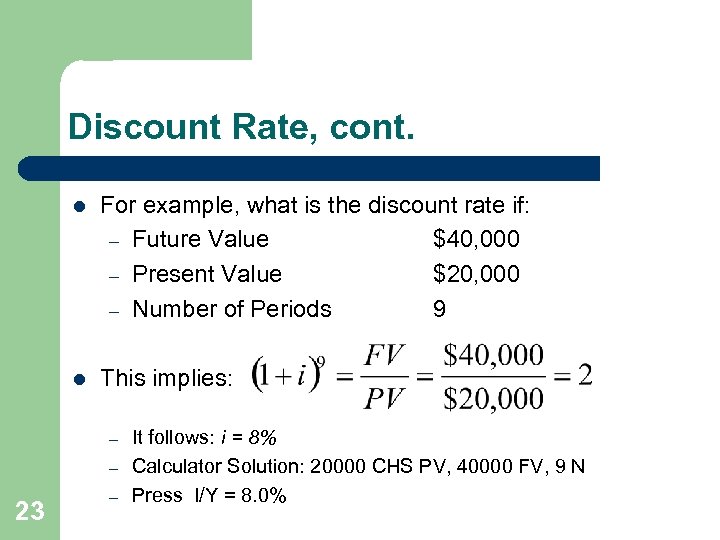 Discount Rate, cont.

• For example, what is the discount rate if:
- Future Value $40,000
- Present Value $20,000
- Number of Periods 9

• This implies: $(1+i)^9 = \frac{FV}{PV} = \frac{\$40,000}{\$20,000} = 2$
- It follows: i = 8%
- Calculator Solution: 20000 CHS PV, 40000 FV, 9 N
- Press I/Y = 8.0%

23